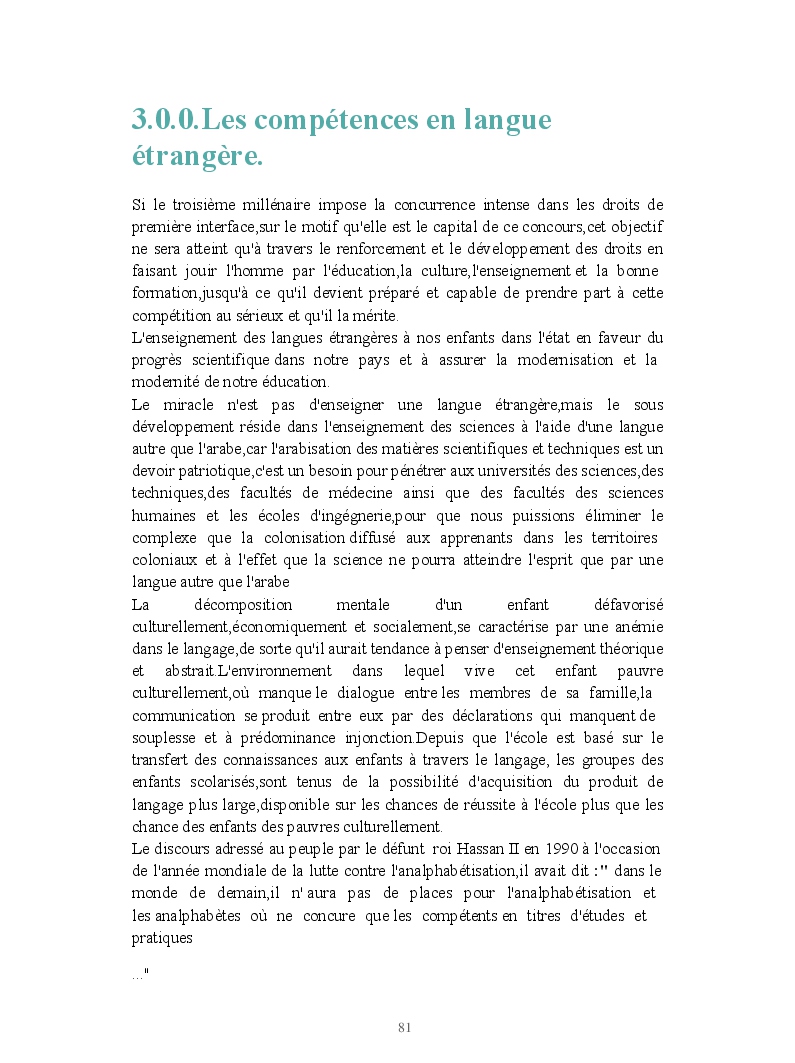 3.0.0.Les compétences en langue étrangère.

Si le troisième millénaire impose la concurrence intense dans les droits de première interface,sur le motif qu'elle est le capital de ce concours,cet objectif ne sera atteint qu'à travers le renforcement et le développement des droits en faisant jouir l'homme par l'éducation,la culture,l'enseignement et la bonne formation,jusqu'à ce qu'il devient préparé et capable de prendre part à cette compétition au sérieux et qu'il la mérite.
L'enseignement des langues étrangères à nos enfants dans l'état en faveur du progrès scientifique dans notre pays et à assurer la modernisation et la modernité de notre éducation.
Le miracle n'est pas d'enseigner une langue étrangère,mais le sous développement réside dans l'enseignement des sciences à l'aide d'une langue autre que l'arabe,car l'arabisation des matières scientifiques et techniques est un devoir patriotique,c'est un besoin pour pénétrer aux universités des sciences,des techniques,des facultés de médecine ainsi que des facultés des sciences humaines et les écoles d'ingégnerie,pour que nous puissions éliminer le complexe que la colonisation diffusé aux apprenants dans les territoires coloniaux et à l'effet que la science ne pourra atteindre l'esprit que par une langue autre que l'arabe
La décomposition mentale d'un enfant défavorisé culturellement,économiquement et socialement,se caractérise par une anémie dans le langage,de sorte qu'il aurait tendance à penser d'enseignement théorique et abstrait.L'environnement dans lequel vive cet enfant pauvre culturellement,où manque le dialogue entre les membres de sa famille,la communication se produit entre eux par des déclarations qui manquent de souplesse et à prédominance injonction.Depuis que l'école est basé sur le transfert des connaissances aux enfants à travers le langage, les groupes des enfants scolarisés,sont tenus de la possibilité d'acquisition du produit de langage plus large,disponible sur les chances de réussite à l'école plus que les chance des enfants des pauvres culturellement.
Le discours adressé au peuple par le défunt roi Hassan II en 1990 à l'occasion de l'année mondiale de la lutte contre l'analphabétisation,il avait dit :" dans le monde de demain,il n' aura pas de places pour l'analphabétisation et les analphabètes où ne concure que les compétents en titres d'études et pratiques

..."

81